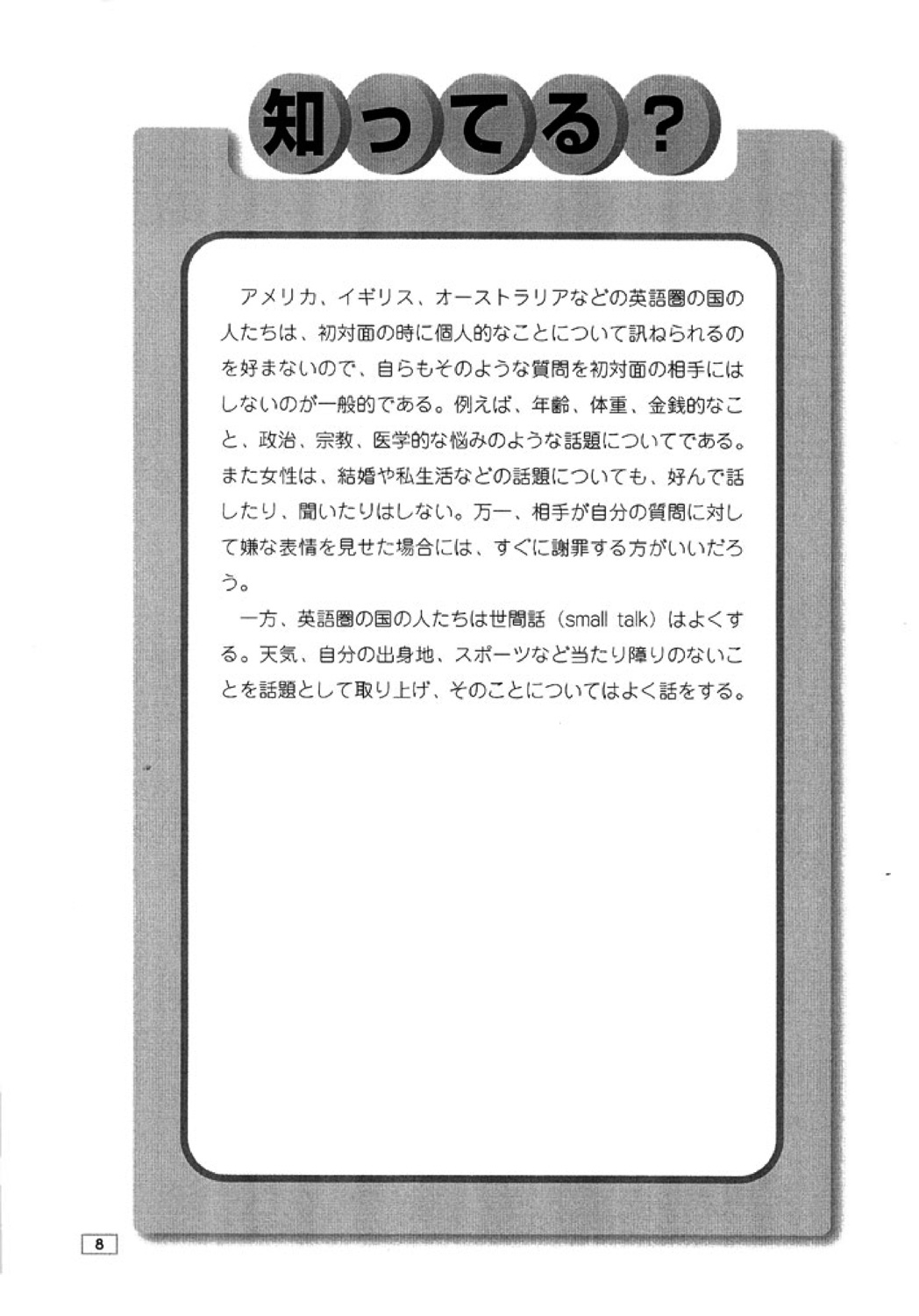 知ってる？

アメリカ、イギリス、オーストラリアなどの英語圏の国の人たちは、初対面の時に個人的なことについて訊ねられるのを好まないので、自らもそのような質問を初対面の相手にはしないのが一般的である。例えば、年齢、体重、金銭的なこと、政治、宗教、医学的な悩みのような話題についてである。また女性は、結婚や私生活などの話題についても、好んで話したり、聞いたりはしない。万一、相手が自分の質問に対して嫌な表情を見せた場合には、すぐに謝罪する方がいいだろう。

一方、英語圏の国の人たちは世間話（small talk）はよくする。天気、自分の出身地、スポーツなど当たり障りのないことを話題として取り上げ、そのことについてはよく話をする。

8